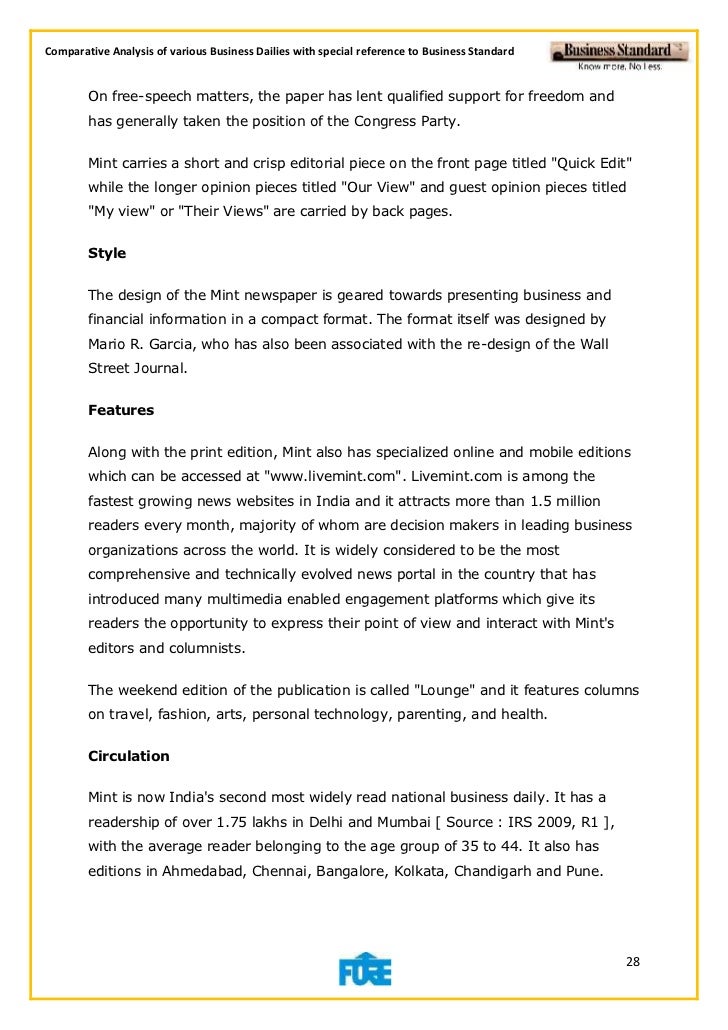 Comparative Analysis of various Business Dailies with special reference to Business Standard

Business Standard
Know more. No less.

On free-speech matters, the paper has lent qualified support for freedom and has generally taken the position of the Congress Party.

Mint carries a short and crisp editorial piece on the front page titled "Quick Edit" while the longer opinion pieces titled "Our View" and guest opinion pieces titled "My view" or "Their Views" are carried by back pages.

Style

The design of the Mint newspaper is geared towards presenting business and financial information in a compact format. The format itself was designed by Mario R. Garcia, who has also been associated with the re-design of the Wall Street Journal.

Features

Along with the print edition, Mint also has specialized online and mobile editions which can be accessed at "www.livemint.com". Livemint.com is among the fastest growing news websites in India and it attracts more than 1.5 million readers every month, majority of whom are decision makers in leading business organizations across the world. It is widely considered to be the most comprehensive and technically evolved news portal in the country that has introduced many multimedia enabled engagement platforms which give its readers the opportunity to express their point of view and interact with Mint's editors and columnists.

The weekend edition of the publication is called "Lounge" and it features columns on travel, fashion, arts, personal technology, parenting, and health.

Circulation

Mint is now India's second most widely read national business daily. It has a readership of over 1.75 lakhs in Delhi and Mumbai [ Source : IRS 2009, R1 ], with the average reader belonging to the age group of 35 to 44. It also has editions in Ahmedabad, Chennai, Bangalore, Kolkata, Chandigarh and Pune.

FORE

28